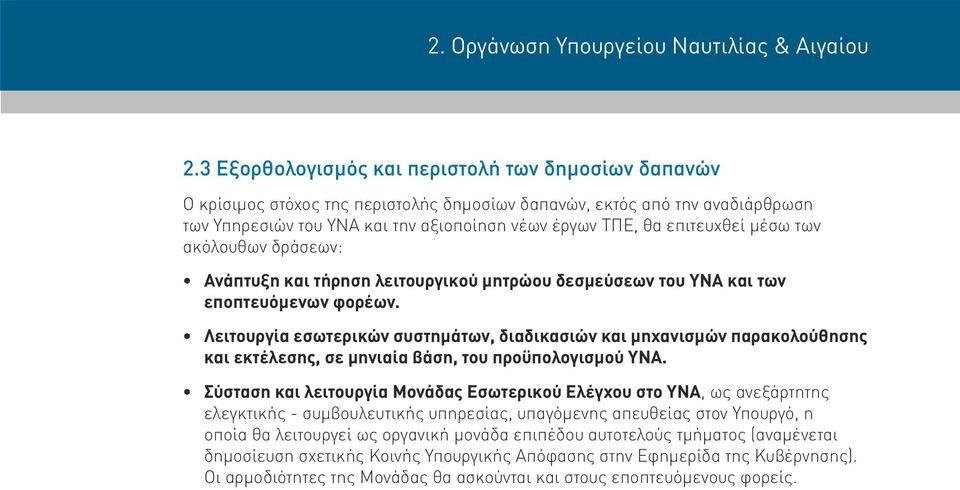 2. Οργάνωση Υπουργείου Ναυτιλίας & Αιγαίου

2.3 Εξορθολογισμός και περιστολή των δημοσίων δαπανών

Ο κρίσιμος στόχος της περιστολής δημοσίων δαπανών, εκτός από την αναδιάρθρωση των Υπηρεσιών του ΥΝΑ και την αξιοποίηση νέων έργων ΤΠΕ, θα επιτευχθεί μέσω των ακόλουθων δράσεων:

• Ανάπτυξη και τήρηση λειτουργικού μητρώου δεσμεύσεων του ΥΝΑ και των εποπτευόμενων φορέων.

• Λειτουργία εσωτερικών συστημάτων, διαδικασιών και μηχανισμών παρακολούθησης και εκτέλεσης, σε μηνιαία βάση, του προϋπολογισμού ΥΝΑ.

• Σύσταση και λειτουργία Μονάδας Εσωτερικού Ελέγχου στο ΥΝΑ, ως ανεξάρτητης ελεγκτικής - συμβουλευτικής υπηρεσίας, υπαγόμενης απευθείας στον Υπουργό, η οποία θα λειτουργεί ως οργανική μονάδα επιπέδου αυτοτελούς τμήματος (αναμένεται δημοσίευση σχετικής Κοινής Υπουργικής Απόφασης στην Εφημερίδα της Κυβέρνησης). Οι αρμοδιότητες της Μονάδας θα ασκούνται και στους εποπτευόμενους φορείς.